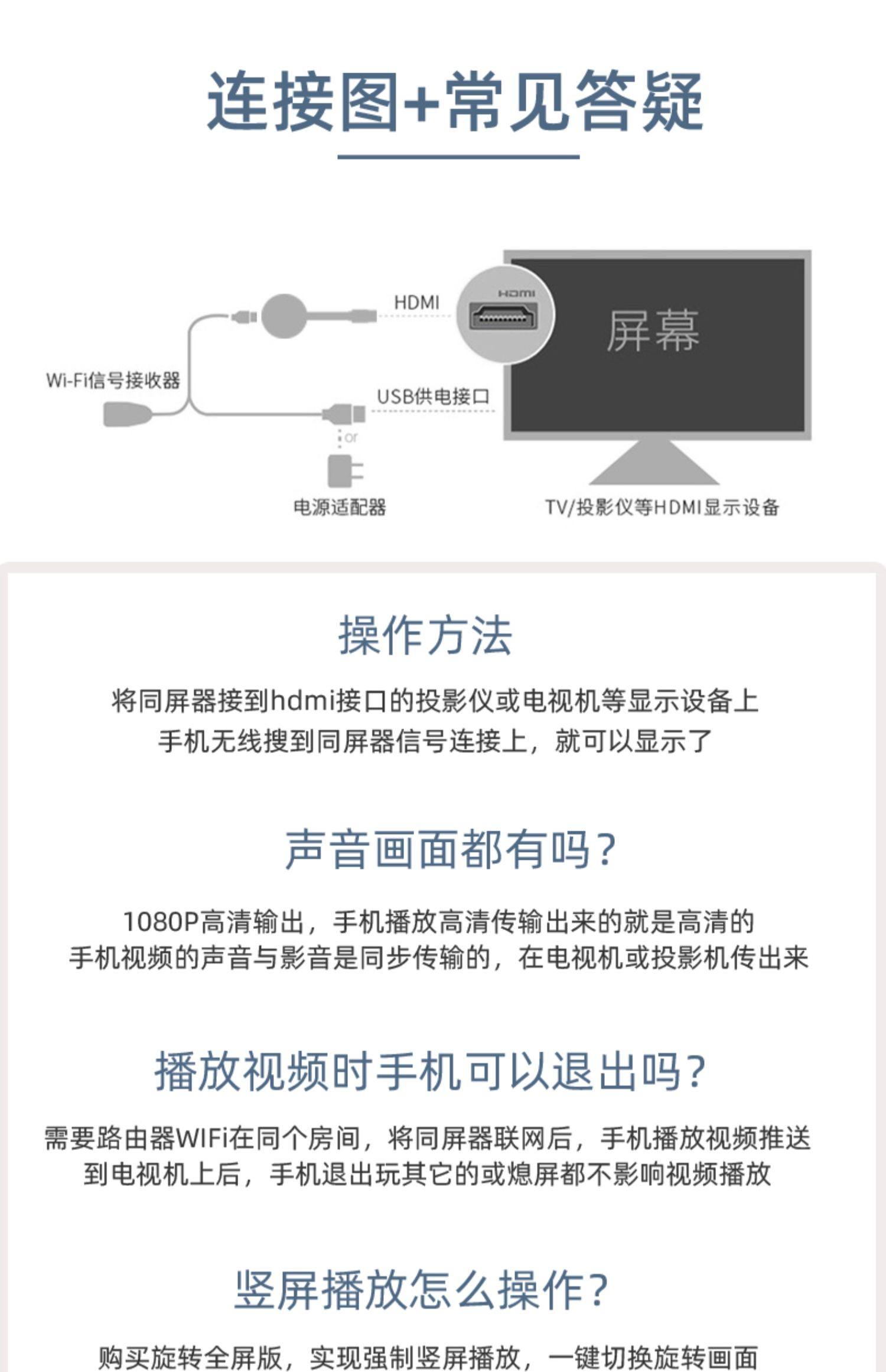 连接图+常见答疑

HDMI
HDMI
屏幕
Wi-Fi信号接收器
USB供电接口
or
电源适配器
TV/投影仪等HDMI显示设备

操作方法

将同屏器接到hdmi接口的投影仪或电视机等显示设备上
手机无线搜到同屏器信号连接上，就可以显示了

声音画面都有吗?

1080P高清输出，手机播放高清传输出来的就是高清的
手机视频的声音与影音是同步传输的，在电视机或投影机传出来

播放视频时手机可以退出吗?

需要路由器WIFi在同个房间，将同屏器联网后，手机播放视频推送到电视机上后，手机退出玩其它的或熄屏都不影响视频播放

竖屏播放怎么操作?

购买旋转全屏版，实现强制竖屏播放，一键切换旋转画面